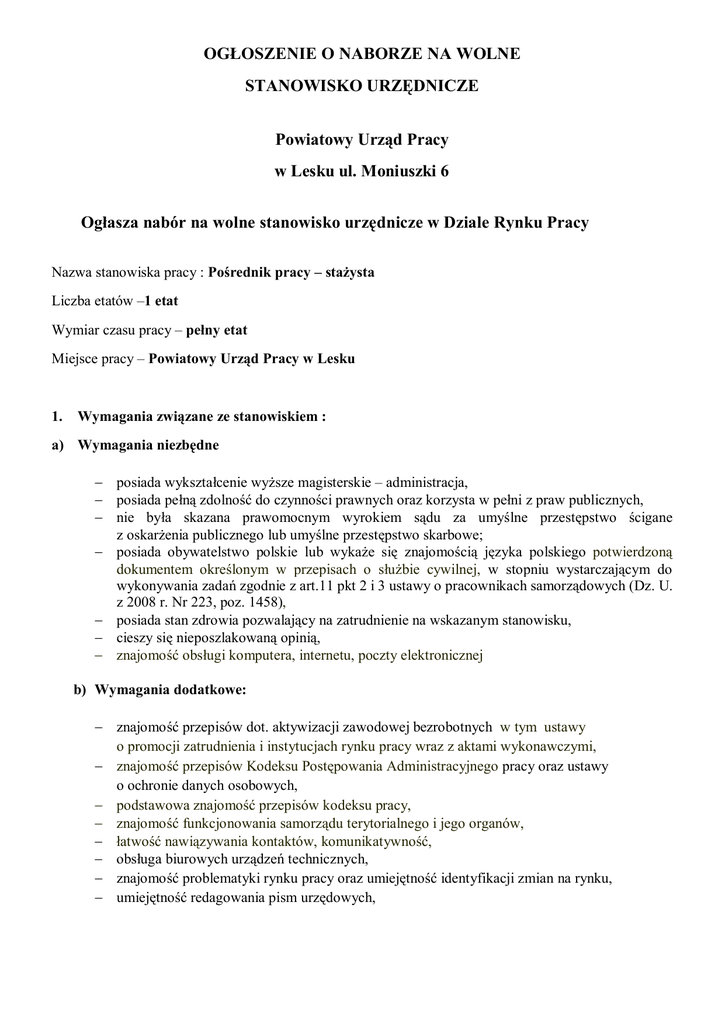 OGŁOSZENIE O NABORZE NA WOLNE

STANOWISKO URZĘDNICZE

Powiatowy Urząd Pracy

w Lesku ul. Moniuszki 6

Ogłasza nabór na wolne stanowisko urzędnicze w Dziale Rynku Pracy

Nazwa stanowiska pracy : Pośrednik pracy – stażysta

Liczba etatów –1 etat

Wymiar czasu pracy – pełny etat

Miejsce pracy – Powiatowy Urząd Pracy w Lesku

1. Wymagania związane ze stanowiskiem :

a) Wymagania niezbędne

– posiada wykształcenie wyższe magisterskie – administracja,
– posiada pełną zdolność do czynności prawnych oraz korzysta w pełni z praw publicznych,
– nie była skazana prawomocnym wyrokiem sądu za umyślne przestępstwo ścigane z oskarżenia publicznego lub umyślne przestępstwo skarbowe;
– posiada obywatelstwo polskie lub wykaże się znajomością języka polskiego potwierdzoną dokumentem określonym w przepisach o służbie cywilnej, w stopniu wystarczającym do wykonywania zadań zgodnie z art.11 pkt 2 i 3 ustawy o pracownikach samorządowych (Dz. U. z 2008 r. Nr 223, poz. 1458),
– posiada stan zdrowia pozwalający na zatrudnienie na wskazanym stanowisku,
– cieszy się nieposzlakowaną opinią,
– znajomość obsługi komputera, internetu, poczty elektronicznej

b) Wymagania dodatkowe:

– znajomość przepisów dot. aktywizacji zawodowej bezrobotnych w tym ustawy o promocji zatrudnienia i instytucjach rynku pracy wraz z aktami wykonawczymi,
– znajomość przepisów Kodeksu Postępowania Administracyjnego pracy oraz ustawy o ochronie danych osobowych,
– podstawowa znajomość przepisów kodeksu pracy,
– znajomość funkcjonowania samorządu terytorialnego i jego organów,
– łatwość nawiązywania kontaktów, komunikatywność,
– obsługa biurowych urządzeń technicznych,
– znajomość problematyki rynku pracy oraz umiejętność identyfikacji zmian na rynku,
– umiejętność redagowania pism urzędowych,